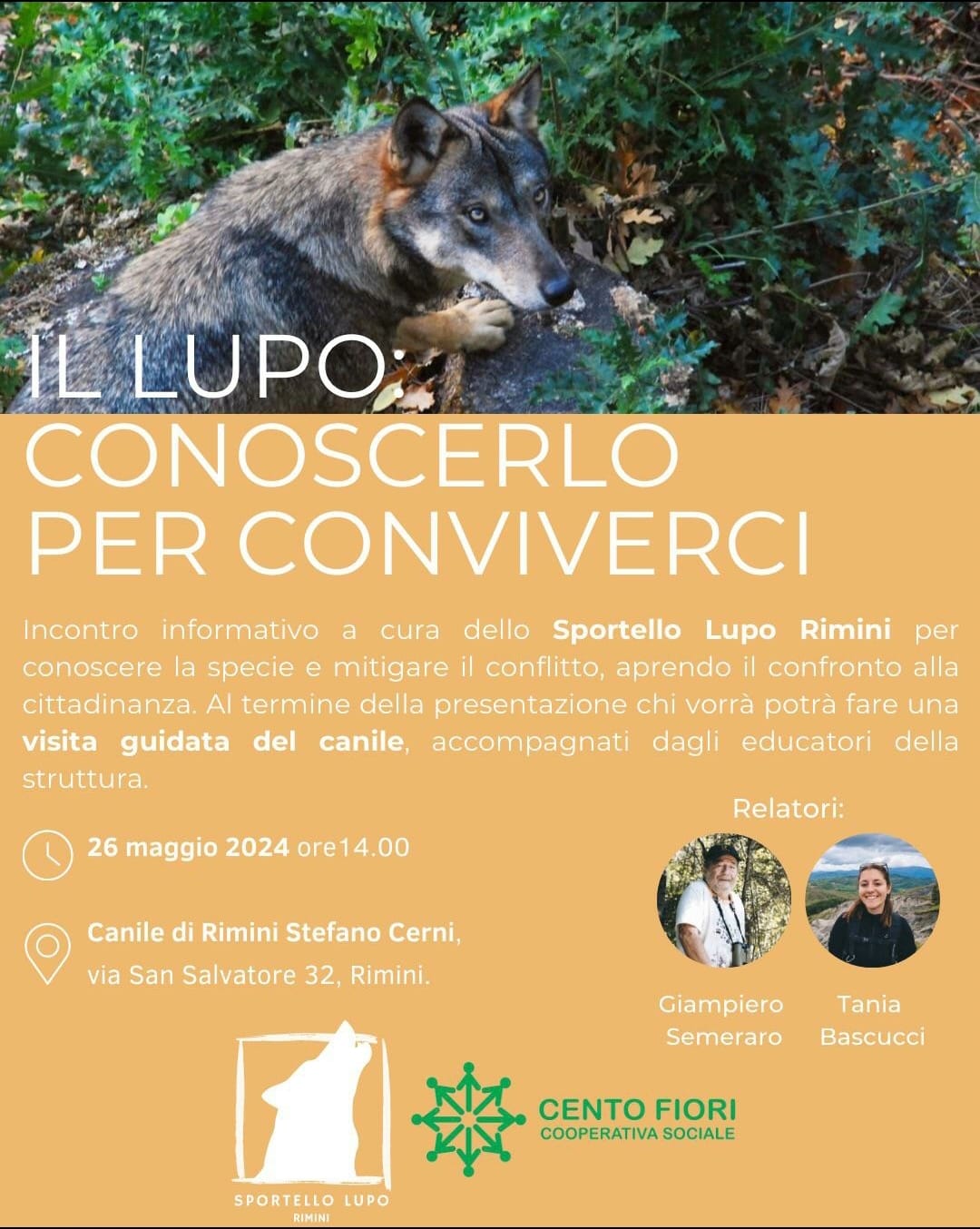 IL LUPO:
CONOSCERLO
PER CONVIVERCI

Incontro informativo a cura dello Sportello Lupo Rimini per conoscere la specie e mitigare il conflitto, aprendo il confronto alla cittadinanza. Al termine della presentazione chi vorrà potrà fare una visita guidata del canile, accompagnati dagli educatori della struttura.

26 maggio 2024 ore14.00

Canile di Rimini Stefano Cerni,
via San Salvatore 32, Rimini.

Relatori:

Giampiero
Semeraro

Tania
Bascucci

SPORTELLO LUPO
RIMINI

CENTO FIORI
COOPERATIVA SOCIALE